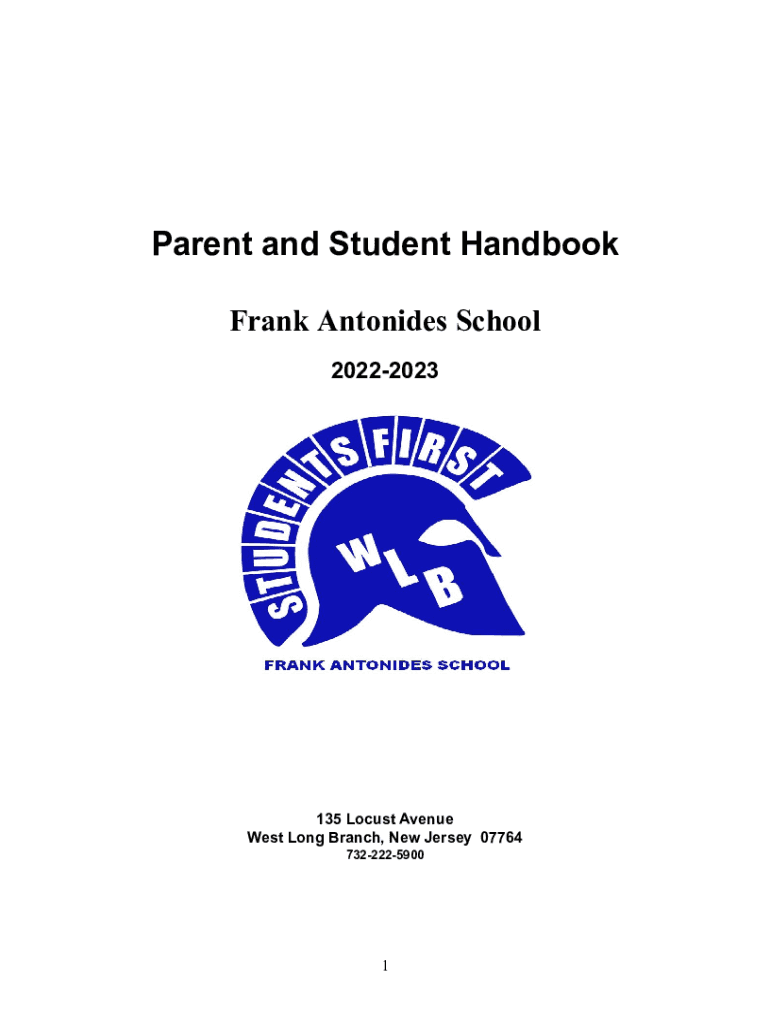 Parent and Student Handbook

Frank Antonides School

2022-2023

STUDENTS FIRST

WLB

FRANK ANTONIDES SCHOOL

135 Locust Avenue
West Long Branch, New Jersey 07764
732-222-5900

1